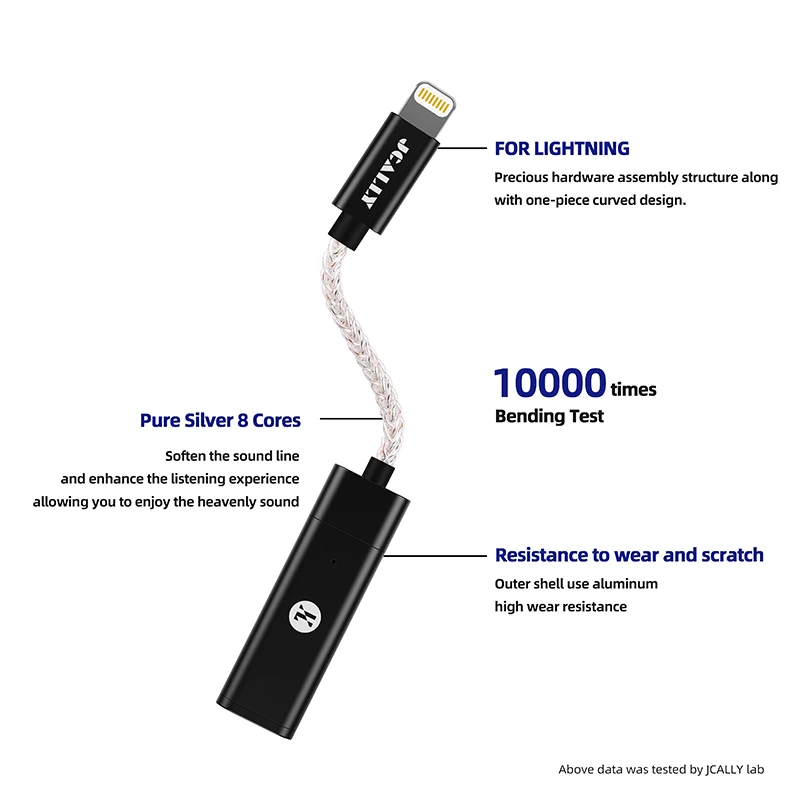 JCALLY

FOR LIGHTNING

Precious hardware assembly structure along with one-piece curved design.

10000 times
Bending Test

Pure Silver 8 Cores

Soften the sound line
and enhance the listening experience
allowing you to enjoy the heavenly sound

Resistance to wear and scratch

Outer shell use aluminum
high wear resistance

Above data was tested by JCALLY lab